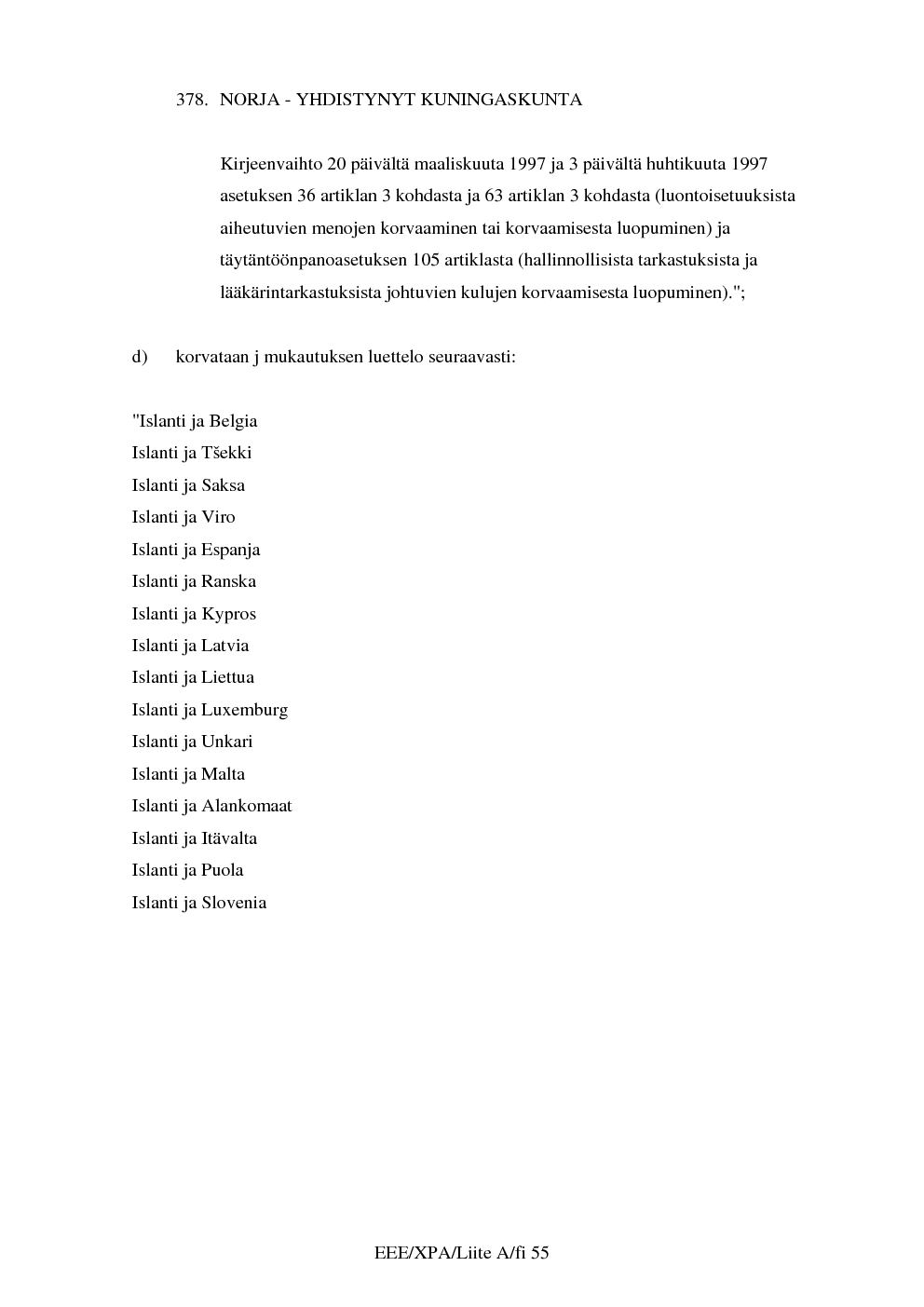 378. NORJA - YHDISTYNYT KUNINGASKUNTA

Kirjeenvaihto 20 päivältä maaliskuuta 1997 ja 3 päivältä huhtikuuta 1997 asetuksen 36 artiklan 3 kohdasta ja 63 artiklan 3 kohdasta (luontoisetuuksista aiheutuvien menojen korvaaminen tai korvaamisesta luopuminen) ja täytäntöönpanoasetuksen 105 artiklasta (hallinnollisista tarkastuksista ja lääkärintarkastuksista johtuvien kulujen korvaamisesta luopuminen).";

d) korvataan j mukautuksen luettelo seuraavasti:

"Islanti ja Belgia
Islanti ja Tšekki
Islanti ja Saksa
Islanti ja Viro
Islanti ja Espanja
Islanti ja Ranska
Islanti ja Kypros
Islanti ja Latvia
Islanti ja Liettua
Islanti ja Luxemburg
Islanti ja Unkari
Islanti ja Malta
Islanti ja Alankomaat
Islanti ja Itävalta
Islanti ja Puola
Islanti ja Slovenia

EEE/XPA/Liite A/fi 55